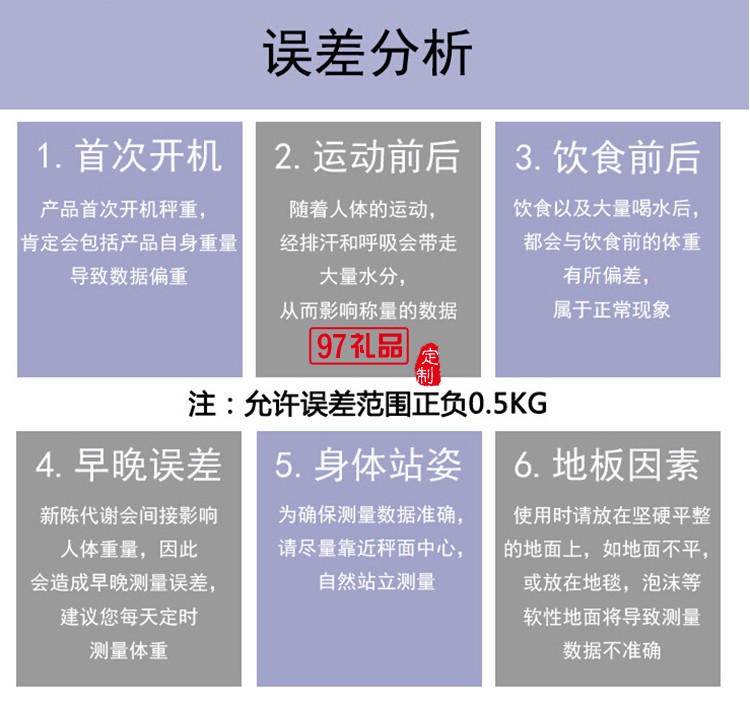 误差分析

1. 首次开机

产品首次开机秤重，肯定会包括产品自身重量导致数据偏重

2. 运动前后

随着人体的运动，经排汗和呼吸会带走大量水分，从而影响称量的数据

97礼品 定制

3. 饮食前后

饮食以及大量喝水后，都会与饮食前的体重有所偏差，属于正常现象

注：允许误差范围正负0.5KG

4. 早晚误差

新陈代谢会间接影响人体重量，因此会造成早晚测量误差，建议您每天定时测量体重

5. 身体站姿

为确保测量数据准确，请尽量靠近秤面中心，自然站立测量

6. 地板因素

使用时请放在坚硬平整的地面上，如地面不平，或放在地毯，泡沫等软性地面将导致测量数据不准确